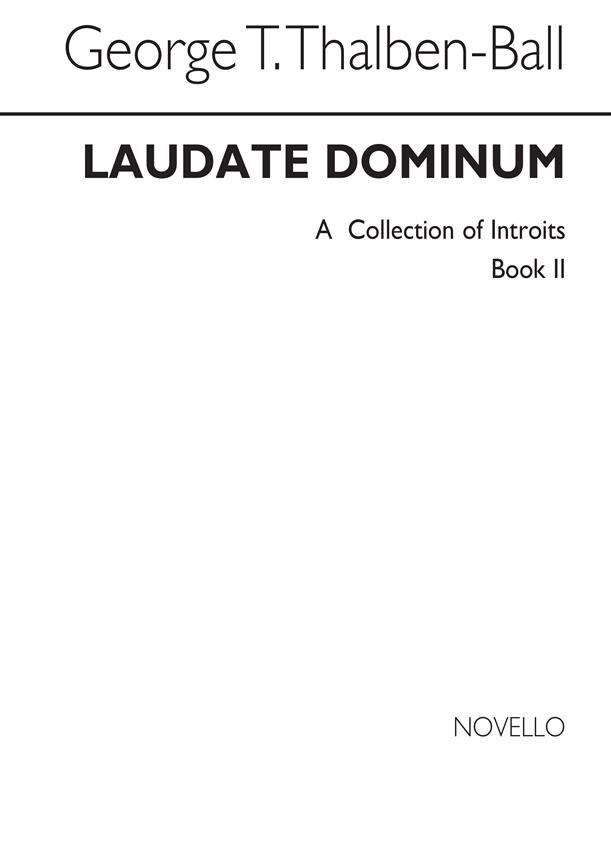 George T. Thalben-Ball

LAUDATE DOMINUM

A Collection of Introits
Book II

NOVELLO